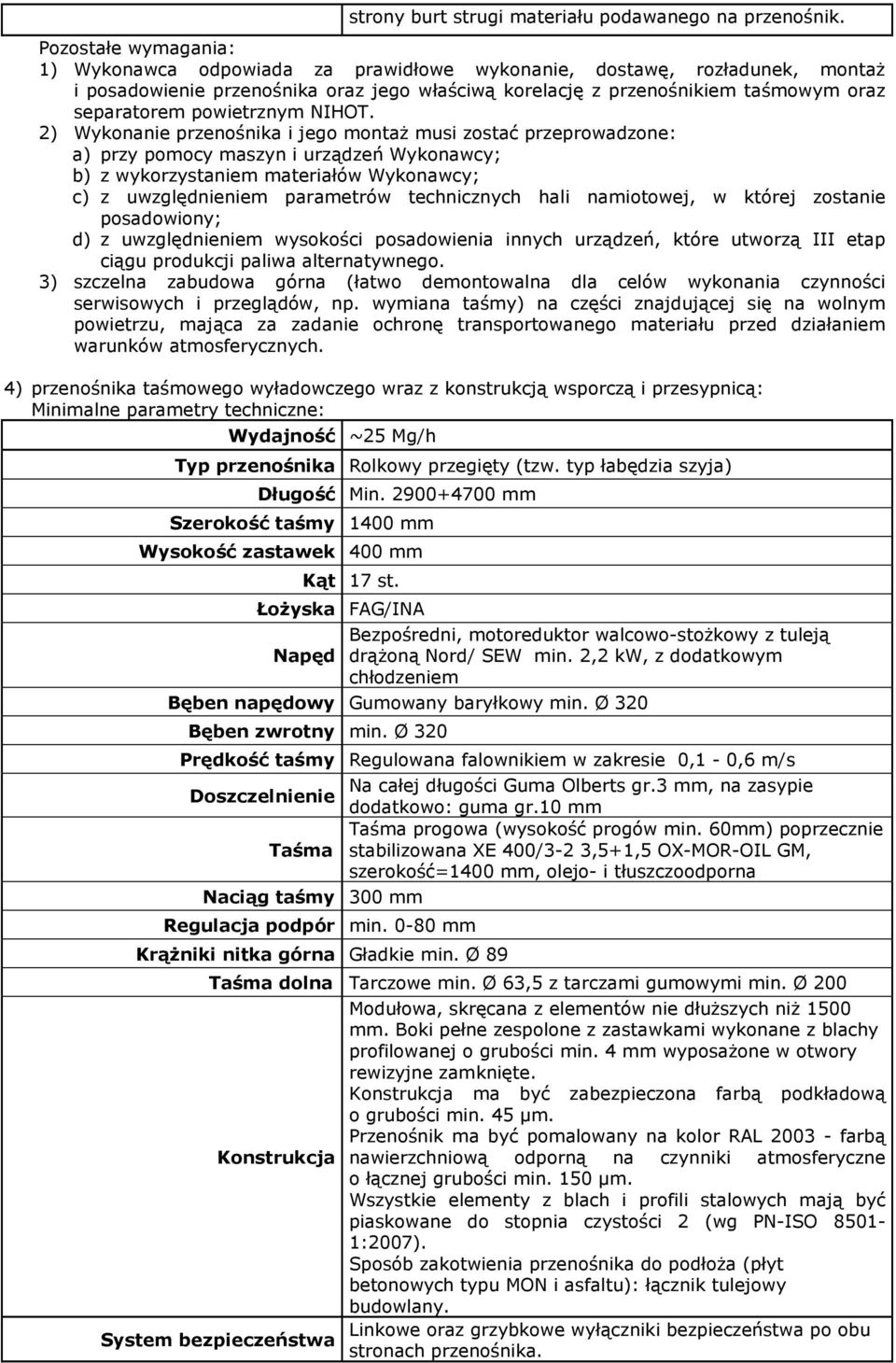 strony burt strugi materiału podawanego na przenośnik.

Pozostałe wymagania:
1) Wykonawca odpowiada za prawidłowe wykonanie, dostawę, rozładunek, montaż i posadowienie przenośnika oraz jego właściwą korelację z przenośnikiem taśmowym oraz separatorem powietrznym NIHOT.
2) Wykonanie przenośnika i jego montaż musi zostać przeprowadzone:
a) przy pomocy maszyn i urządzeń Wykonawcy;
b) z wykorzystaniem materiałów Wykonawcy;
c) z uwzględnieniem parametrów technicznych hali namiotowej, w której zostanie posadowiony;
d) z uwzględnieniem wysokości posadowienia innych urządzeń, które utworzą III etap ciągu produkcji paliwa alternatywnego.
3) szczelna zabudowa górna (łatwo demontowalna dla celów wykonania czynności serwisowych i przeglądów, np. wymiana taśmy) na części znajdującej się na wolnym powietrzu, mająca za zadanie ochronę transportowanego materiału przed działaniem warunków atmosferycznych.

4) przenośnika taśmowego wyładowczego wraz z konstrukcją wsporczą i przesypnicą:
Minimalne parametry techniczne:

| | |
|---|---|
| Wydajność | ~25 Mg/h |
| Typ przenośnika | Rolkowy przegięty (tzw. typ łabędzia szyja) |
| Długość | Min. 2900+4700 mm |
| Szerokość taśmy | 1400 mm |
| Wysokość zastawek | 400 mm |
| Kąt | 17 st. |
| Łożyska | FAG/INA |
| Napęd | Bezpośredni, motoreduktor walcowo-stożkowy z tuleją drążoną Nord/ SEW min. 2,2 kW, z dodatkowym chłodzeniem |
| Bęben napędowy | Gumowany baryłkowy min. Ø 320 |
| Bęben zwrotny | min. Ø 320 |
| Prędkość taśmy | Regulowana falownikiem w zakresie 0,1 - 0,6 m/s |
| Doszczelnienie | Na całej długości Guma Olberts gr.3 mm, na zasypie dodatkowo: guma gr.10 mm |
| Taśma | Taśma progowa (wysokość progów min. 60mm) poprzecznie stabilizowana XE 400/3-2 3,5+1,5 OX-MOR-OIL GM, szerokość=1400 mm, olejo- i tłuszczoodporna |
| Naciąg taśmy | 300 mm |
| Regulacja podpór | min. 0-80 mm |
| Krążniki nitka górna | Gładkie min. Ø 89 |
| Taśma dolna | Tarczowe min. Ø 63,5 z tarczami gumowymi min. Ø 200 |
| Konstrukcja | Modułowa, skręcana z elementów nie dłuższych niż 1500 mm. Boki pełne zespolone z zastawkami wykonane z blachy profilowanej o grubości min. 4 mm wyposażone w otwory rewizyjne zamknięte. Konstrukcja ma być zabezpieczona farbą podkładową o grubości min. 45 µm. Przenośnik ma być pomalowany na kolor RAL 2003 - farbą nawierzchniową odporną na czynniki atmosferyczne o łącznej grubości min. 150 µm. Wszystkie elementy z blach i profili stalowych mają być piaskowane do stopnia czystości 2 (wg PN-ISO 8501-1:2007). Sposób zakotwienia przenośnika do podłoża (płyt betonowych typu MON i asfaltu): łącznik tulejowy budowlany. |
| System bezpieczeństwa | Linkowe oraz grzybkowe wyłączniki bezpieczeństwa po obu stronach przenośnika. |